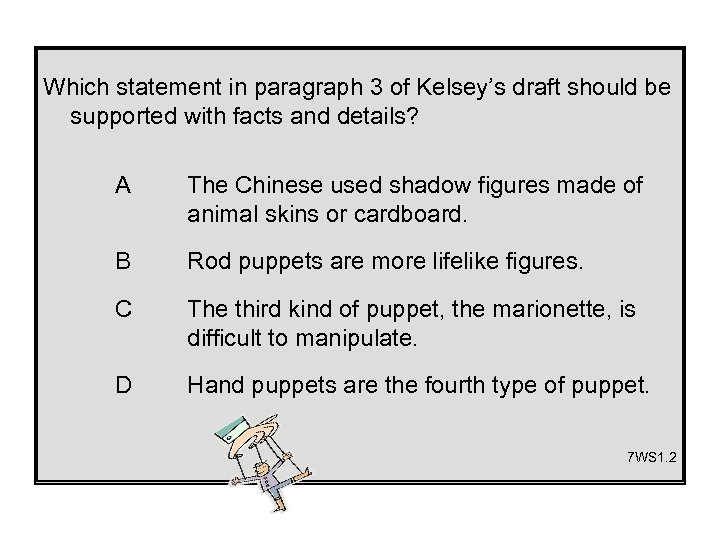 Which statement in paragraph 3 of Kelsey's draft should be supported with facts and details?

A The Chinese used shadow figures made of animal skins or cardboard.

B Rod puppets are more lifelike figures.

C The third kind of puppet, the marionette, is difficult to manipulate.

D Hand puppets are the fourth type of puppet.

7WS1.2